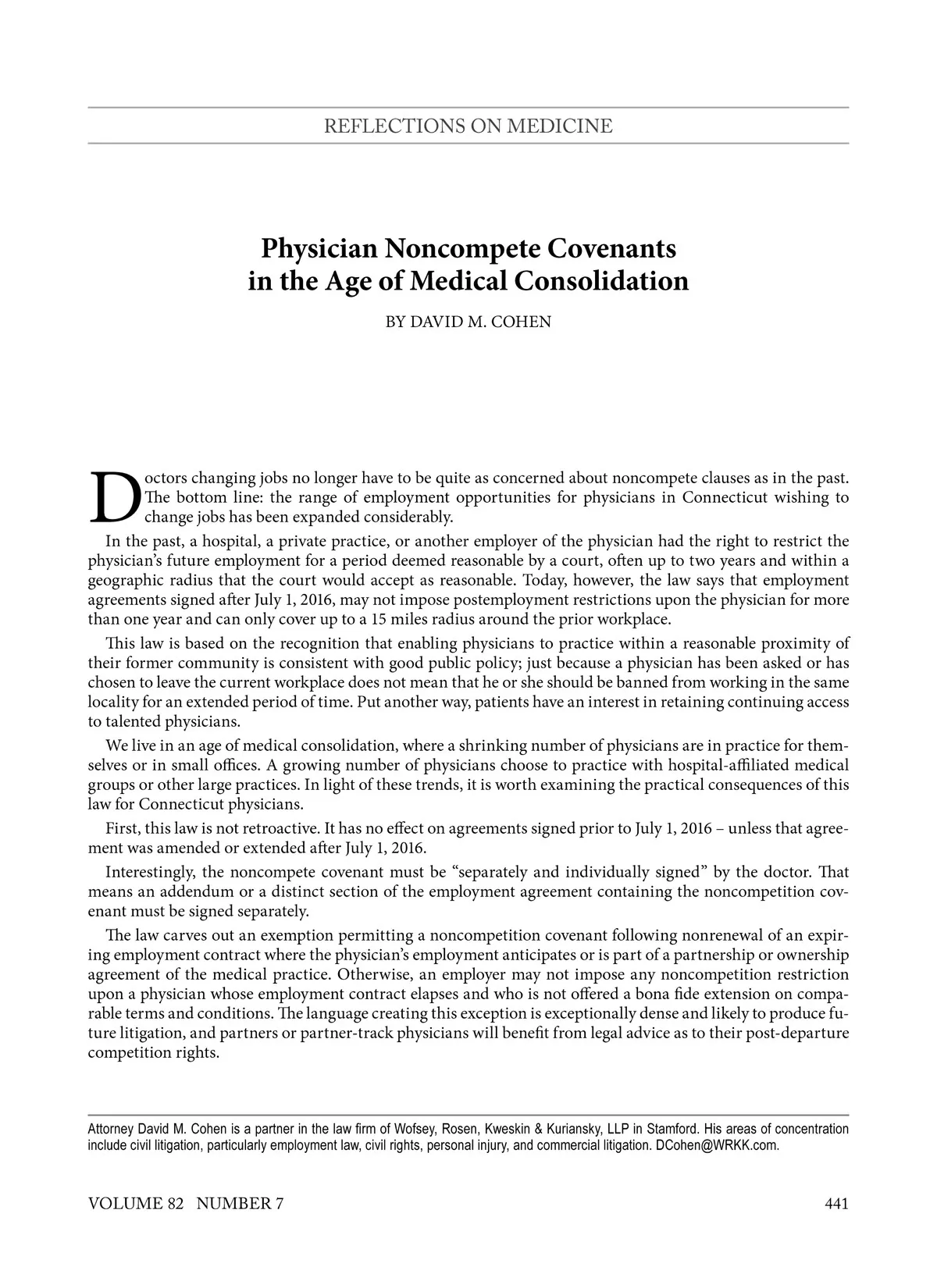 REFLECTIONS ON MEDICINE

Physician Noncompete Covenants in the Age of Medical Consolidation

BY DAVID M. COHEN

Doctors changing jobs no longer have to be quite as concerned about noncompete clauses as in the past. The bottom line: the range of employment opportunities for physicians in Connecticut wishing to change jobs has been expanded considerably.

In the past, a hospital, a private practice, or another employer of the physician had the right to restrict the physician's future employment for a period deemed reasonable by a court, often up to two years and within a geographic radius that the court would accept as reasonable. Today, however, the law says that employment agreements signed after July 1, 2016, may not impose postemployment restrictions upon the physician for more than one year and can only cover up to a 15 miles radius around the prior workplace.

This law is based on the recognition that enabling physicians to practice within a reasonable proximity of their former community is consistent with good public policy; just because a physician has been asked or has chosen to leave the current workplace does not mean that he or she should be banned from working in the same locality for an extended period of time. Put another way, patients have an interest in retaining continuing access to talented physicians.

We live in an age of medical consolidation, where a shrinking number of physicians are in practice for themselves or in small offices. A growing number of physicians choose to practice with hospital-affiliated medical groups or other large practices. In light of these trends, it is worth examining the practical consequences of this law for Connecticut physicians.

First, this law is not retroactive. It has no effect on agreements signed prior to July 1, 2016 – unless that agreement was amended or extended after July 1, 2016.

Interestingly, the noncompete covenant must be "separately and individually signed" by the doctor. That means an addendum or a distinct section of the employment agreement containing the noncompetition covenant must be signed separately.

The law carves out an exemption permitting a noncompetition covenant following nonrenewal of an expiring employment contract where the physician's employment anticipates or is part of a partnership or ownership agreement of the medical practice. Otherwise, an employer may not impose any noncompetition restriction upon a physician whose employment contract elapses and who is not offered a bona fide extension on comparable terms and conditions. The language creating this exception is exceptionally dense and likely to produce future litigation, and partners or partner-track physicians will benefit from legal advice as to their post-departure competition rights.

Attorney David M. Cohen is a partner in the law firm of Wofsey, Rosen, Kweskin & Kuriansky, LLP in Stamford. His areas of concentration include civil litigation, particularly employment law, civil rights, personal injury, and commercial litigation. DCohen@WRKK.com.

VOLUME 82 NUMBER 7

441